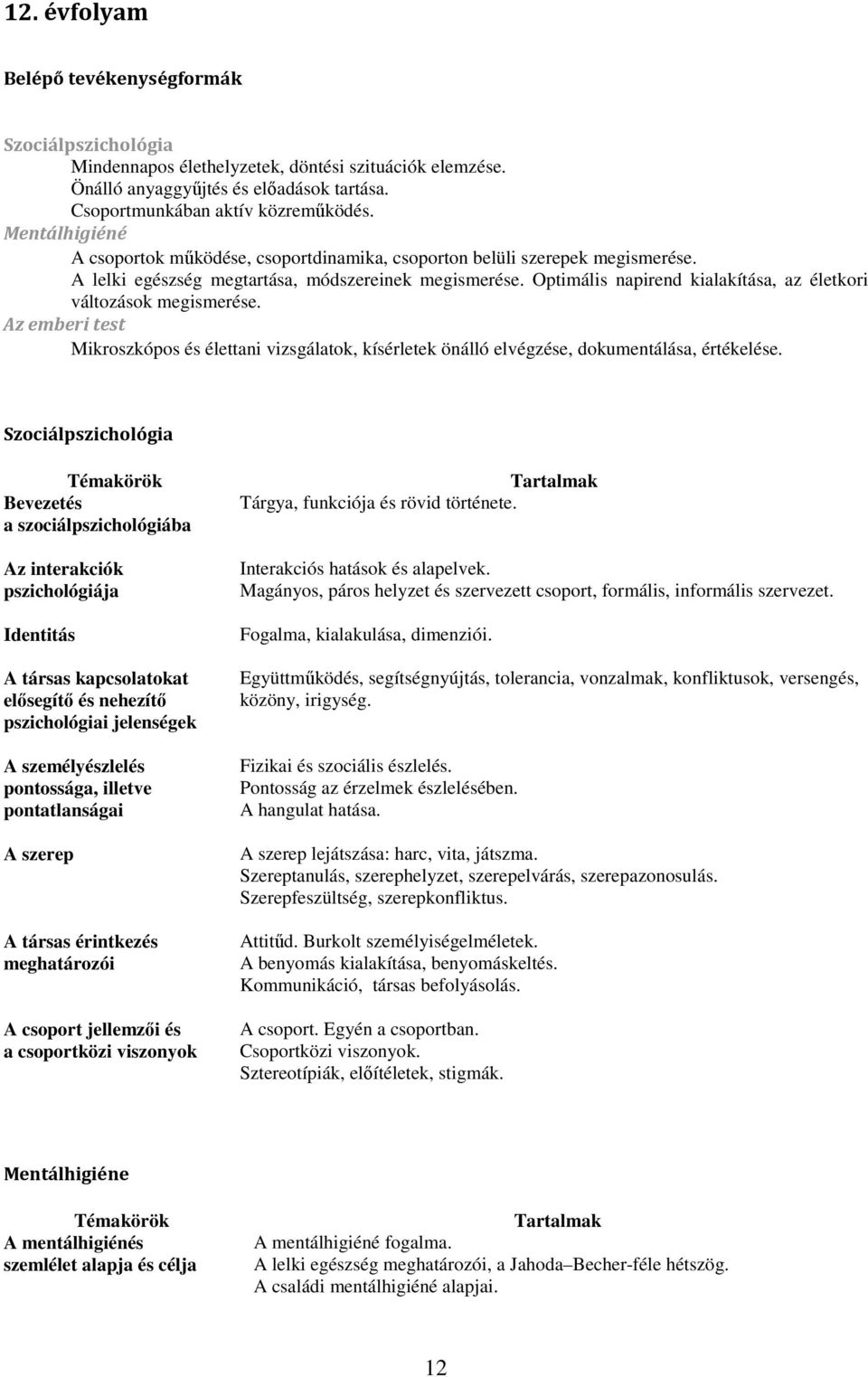 12. évfolyam

Belépő tevékenységformák

Szociálpszichológia
Mindennapos élethelyzetek, döntési szituációk elemzése.
Önálló anyaggyűjtés és előadások tartása.
Csoportmunkában aktív közreműködés.
Mentálhigiéné
A csoportok működése, csoportdinamika, csoporton belüli szerepek megismerése.
A lelki egészség megtartása, módszereinek megismerése. Optimális napirend kialakítása, az életkori változások megismerése.
Az emberi test
Mikroszkópos és élettani vizsgálatok, kísérletek önálló elvégzése, dokumentálása, értékelése.

Szociálpszichológia

| Témakörök | Tartalmak |
|---|---|
| Bevezetés a szociálpszichológiába | Tárgya, funkciója és rövid története. |
| Az interakciók pszichológiája | Interakciós hatások és alapelvek. Magányos, páros helyzet és szervezett csoport, formális, informális szervezet. |
| Identitás | Fogalma, kialakulása, dimenziói. |
| A társas kapcsolatokat elősegítő és nehezítő pszichológiai jelenségek | Együttműködés, segítségnyújtás, tolerancia, vonzalmak, konfliktusok, versengés, közöny, irigység. |
| A személyészlelés pontossága, illetve pontatlanságai | Fizikai és szociális észlelés. Pontosság az érzelmek észlelésében. A hangulat hatása. |
| A szerep | A szerep lejátszása: harc, vita, játszma. Szereptanulás, szerephelyzet, szerepelvárás, szerepazonosulás. Szerepfeszültség, szerepkonfliktus. |
| A társas érintkezés meghatározói | Attitűd. Burkolt személyiségelméletek. A benyomás kialakítása, benyomáskeltés. Kommunikáció, társas befolyásolás. |
| A csoport jellemzői és a csoportközi viszonyok | A csoport. Egyén a csoportban. Csoportközi viszonyok. Sztereotípiák, előítéletek, stigmák. |

Mentálhigiéne

| Témakörök | Tartalmak |
|---|---|
| A mentálhigiénés szemlélet alapja és célja | A mentálhigiéné fogalma. A lelki egészség meghatározói, a Jahoda–Becher-féle hétszög. A családi mentálhigiéné alapjai. |

12